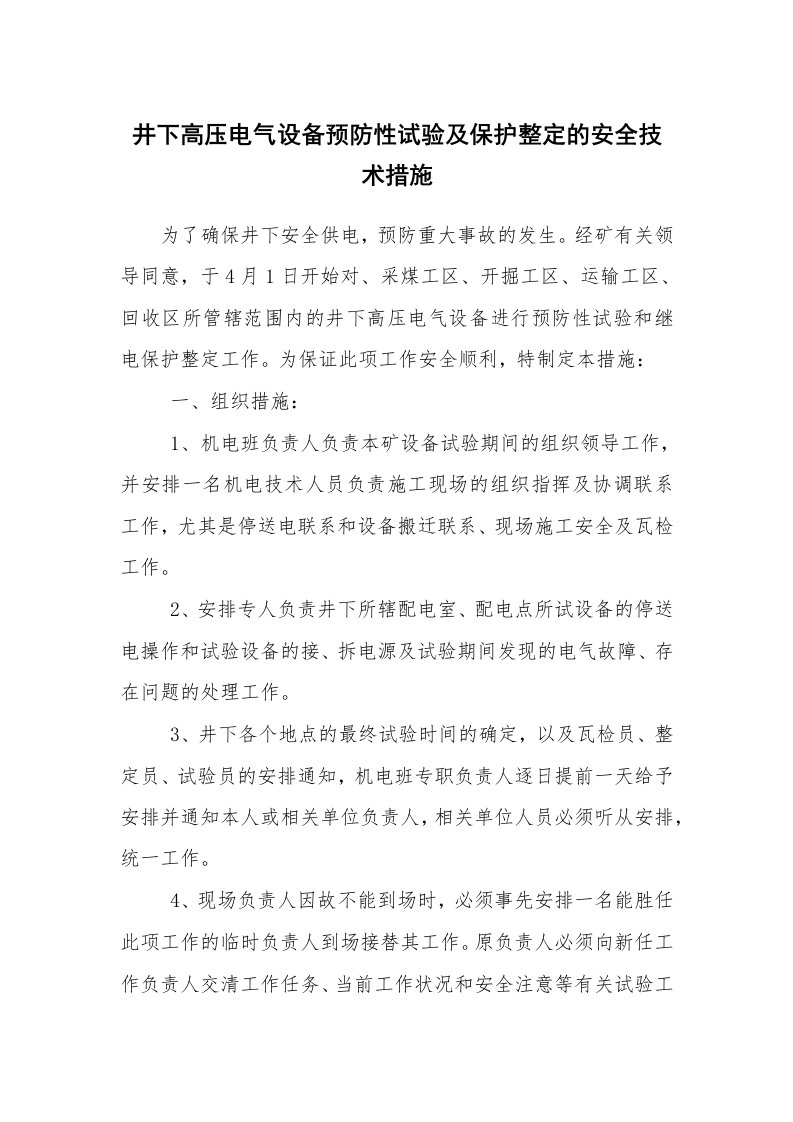 井下高压电气设备预防性试验及保护整定的安全技术措施

为了确保井下安全供电，预防重大事故的发生。经矿有关领导同意，于4月1日开始对、采煤工区、开掘工区、运输工区、回收区所管辖范围内的井下高压电气设备进行预防性试验和继电保护整定工作。为保证此项工作安全顺利，特制定本措施：

一、组织措施：

1、机电班负责人负责本矿设备试验期间的组织领导工作，并安排一名机电技术人员负责施工现场的组织指挥及协调联系工作，尤其是停送电联系和设备搬迁联系、现场施工安全及瓦检工作。

2、安排专人负责井下所辖配电室、配电点所试设备的停送电操作和试验设备的接、拆电源及试验期间发现的电气故障、存在问题的处理工作。

3、井下各个地点的最终试验时间的确定，以及瓦检员、整定员、试验员的安排通知，机电班专职负责人逐日提前一天给予安排并通知本人或相关单位负责人，相关单位人员必须听从安排，统一工作。

4、现场负责人因故不能到场时，必须事先安排一名能胜任此项工作的临时负责人到场接替其工作。原负责人必须向新任工作负责人交清工作任务、当前工作状况和安全注意等有关试验工